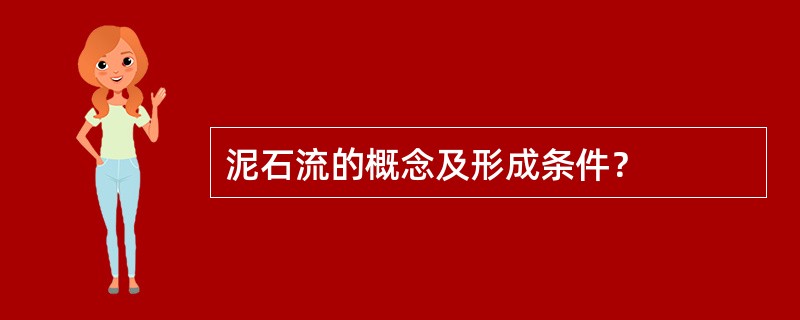 泥石流的概念及形成条件？